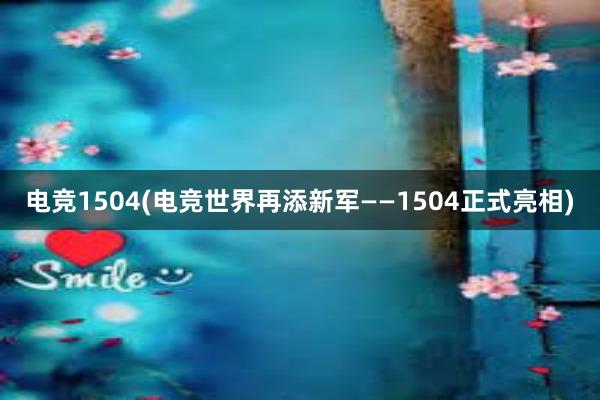 电竞1504(电竞世界再添新军——1504正式亮相)

Smile